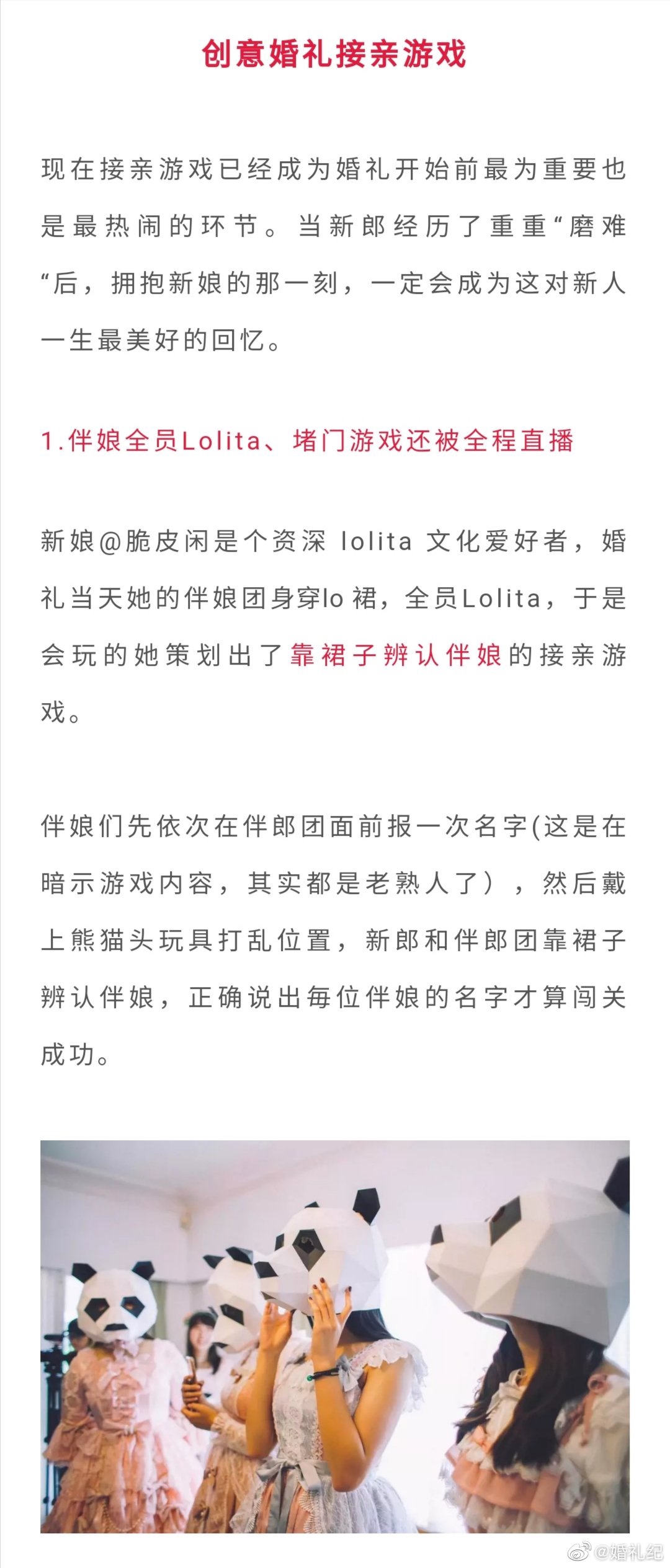 创意婚礼接亲游戏

现在接亲游戏已经成为婚礼开始前最为重要也是最热闹的环节。当新郎经历了重重“磨难“后，拥抱新娘的那一刻，一定会成为这对新人一生最美好的回忆。

1.伴娘全员Lolita、堵门游戏还被全程直播

新娘@脆皮闲是个资深 lolita 文化爱好者，婚礼当天她的伴娘团身穿lo 裙，全员Lolita，于是会玩的她策划出了靠裙子辨认伴娘的接亲游戏。

伴娘们先依次在伴郎团面前报一次名字(这是在暗示游戏内容，其实都是老熟人了），然后戴上熊猫头玩具打乱位置，新郎和伴郎团靠裙子辨认伴娘，正确说出每位伴娘的名字才算闯关成功。

@婚礼纪